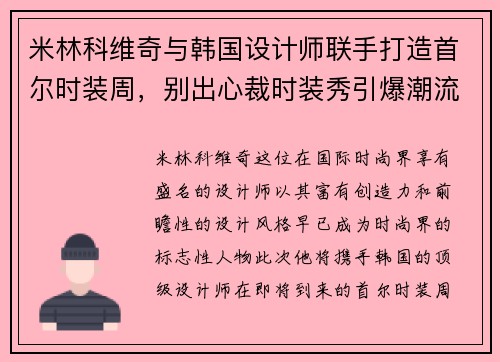 米林科维奇与韩国设计师联手打造首尔时装周，别出心裁时装秀引爆潮流

米林科维奇这位在国际时尚界享有盛名的设计师以其富有创造力和前瞻性的设计风格早已成为时尚界的标志性人物此次他将携手韩国的顶级设计师在即将到来的首尔时装周